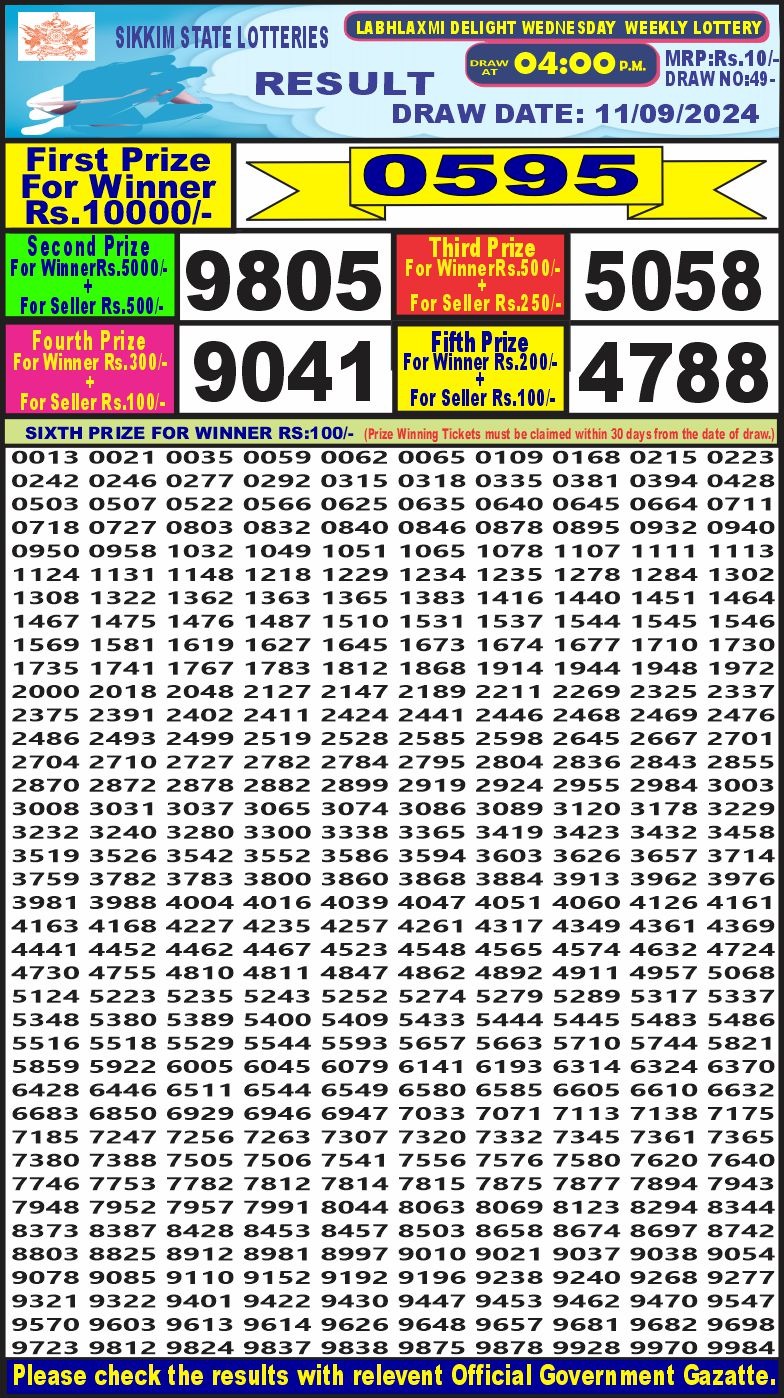 SIKKIM STATE LOTTERIES

LABHLAXMI DELIGHT WEDNESDAY WEEKLY LOTTERY

RESULT

DRAW AT 04:00 P.M.

MRP:Rs.10/-
DRAW NO:49-

DRAW DATE: 11/09/2024

First Prize
For Winner
Rs.10000/-

0595

Second Prize
For WinnerRs.5000/-
+
For Seller Rs.500/-

9805

Third Prize
For WinnerRs.500/-
+
For Seller Rs.250/-

5058

Fourth Prize
For Winner Rs.300/-
+
For Seller Rs.100/-

9041

Fifth Prize
For Winner Rs.200/-
+
For Seller Rs.100/-

4788

SIXTH PRIZE FOR WINNER RS:100/- (Prize Winning Tickets must be claimed within 30 days from the date of draw.)

0013 0021 0035 0059 0062 0065 0109 0168 0215 0223
0242 0246 0277 0292 0315 0318 0335 0381 0394 0428
0503 0507 0522 0566 0625 0635 0640 0645 0664 0711
0718 0727 0803 0832 0840 0846 0878 0895 0932 0940
0950 0958 1032 1049 1051 1065 1078 1107 1111 1113
1124 1131 1148 1218 1229 1234 1235 1278 1284 1302
1308 1322 1362 1363 1365 1383 1416 1440 1451 1464
1467 1475 1476 1487 1510 1531 1537 1544 1545 1546
1569 1581 1619 1627 1645 1673 1674 1677 1710 1730
1735 1741 1767 1783 1812 1868 1914 1944 1948 1972
2000 2018 2048 2127 2147 2189 2211 2269 2325 2337
2375 2391 2402 2411 2424 2441 2446 2468 2469 2476
2486 2493 2499 2519 2528 2585 2598 2645 2667 2701
2704 2710 2727 2782 2784 2795 2804 2836 2843 2855
2870 2872 2878 2882 2899 2919 2924 2955 2984 3003
3008 3031 3037 3065 3074 3086 3089 3120 3178 3229
3232 3240 3280 3300 3338 3365 3419 3423 3432 3458
3519 3526 3542 3552 3586 3594 3603 3626 3657 3714
3759 3782 3783 3800 3860 3868 3884 3913 3962 3976
3981 3988 4004 4016 4039 4047 4051 4060 4126 4161
4163 4168 4227 4235 4257 4261 4317 4349 4361 4369
4441 4452 4462 4467 4523 4548 4565 4574 4632 4724
4730 4755 4810 4811 4847 4862 4892 4911 4957 5068
5124 5223 5235 5243 5252 5274 5279 5289 5317 5337
5348 5380 5389 5400 5409 5433 5444 5445 5483 5486
5516 5518 5529 5544 5593 5657 5663 5710 5744 5821
5859 5922 6005 6045 6079 6141 6193 6314 6324 6370
6428 6446 6511 6544 6549 6580 6585 6605 6610 6632
6683 6850 6929 6946 6947 7033 7071 7113 7138 7175
7185 7247 7256 7263 7307 7320 7332 7345 7361 7365
7380 7388 7505 7506 7541 7556 7576 7580 7620 7640
7746 7753 7782 7812 7814 7815 7875 7877 7894 7943
7948 7952 7957 7991 8044 8063 8069 8123 8294 8344
8373 8387 8428 8453 8457 8503 8658 8674 8697 8742
8803 8825 8912 8981 8997 9010 9021 9037 9038 9054
9078 9085 9110 9152 9192 9196 9238 9240 9268 9277
9321 9322 9401 9422 9430 9447 9453 9462 9470 9547
9570 9603 9613 9614 9626 9648 9657 9681 9682 9698
9723 9812 9824 9837 9838 9875 9878 9928 9970 9984

Please check the results with relevent Official Government Gazatte.